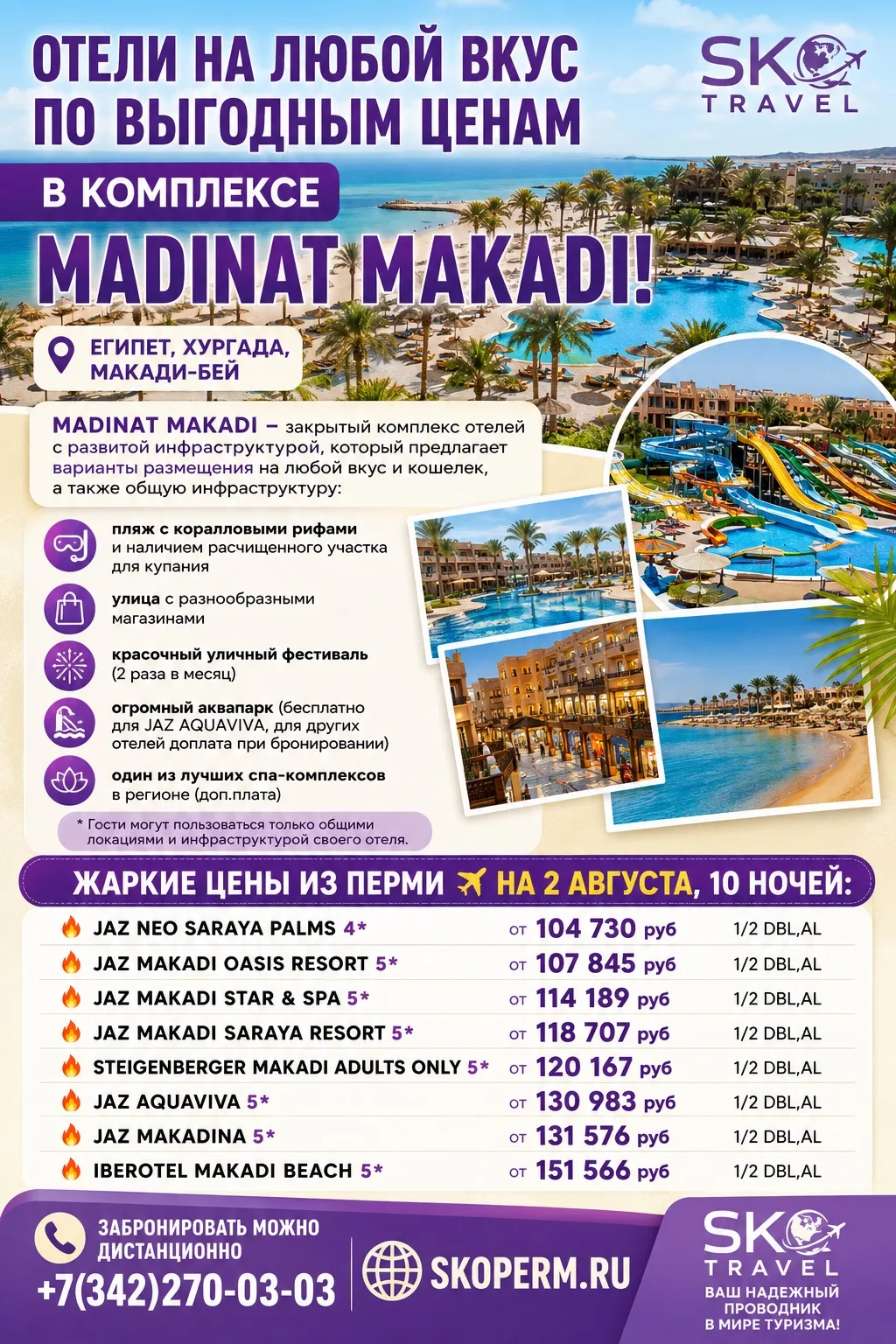 ОТЕЛИ НА ЛЮБОЙ ВКУС ПО ВЫГОДНЫМ ЦЕНАМ

SKO TRAVEL

В КОМПЛЕКСЕ

MADINAT MAKADI!

ЕГИПЕТ, ХУРГАДА, МАКАДИ-БЕЙ

MADINAT MAKADI – закрытый комплекс отелей с развитой инфраструктурой, который предлагает варианты размещения на любой вкус и кошелек, а также общую инфраструктуру:

пляж с коралловыми рифами и наличием расчищенного участка для купания

улица с разнообразными магазинами

красочный уличный фестиваль (2 раза в месяц)

огромный аквапарк (бесплатно для JAZ AQUAVIVA, для других отелей доплата при бронировании)

один из лучших спа-комплексов в регионе (доп.плата)

* Гости могут пользоваться только общими локациями и инфраструктурой своего отеля.

ЖАРКИЕ ЦЕНЫ ИЗ ПЕРМИ НА 2 АВГУСТА, 10 НОЧЕЙ:

JAZ NEO SARAYA PALMS 4* от 104 730 руб 1/2 DBL,AL
JAZ MAKADI OASIS RESORT 5* от 107 845 руб 1/2 DBL,AL
JAZ MAKADI STAR & SPA 5* от 114 189 руб 1/2 DBL,AL
JAZ MAKADI SARAYA RESORT 5* от 118 707 руб 1/2 DBL,AL
STEIGENBERGER MAKADI ADULTS ONLY 5* от 120 167 руб 1/2 DBL,AL
JAZ AQUAVIVA 5* от 130 983 руб 1/2 DBL,AL
JAZ MAKADINA 5* от 131 576 руб 1/2 DBL,AL
IBEROTEL MAKADI BEACH 5* от 151 566 руб 1/2 DBL,AL

ЗАБРОНИРОВАТЬ МОЖНО ДИСТАНЦИОННО
+7(342)270-03-03

SKOPERM.RU

SKO TRAVEL
ВАШ НАДЕЖНЫЙ ПРОВОДНИК В МИРЕ ТУРИЗМА!